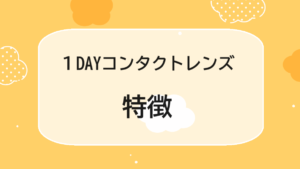 1 DAYコンタクトレンズ

特徴